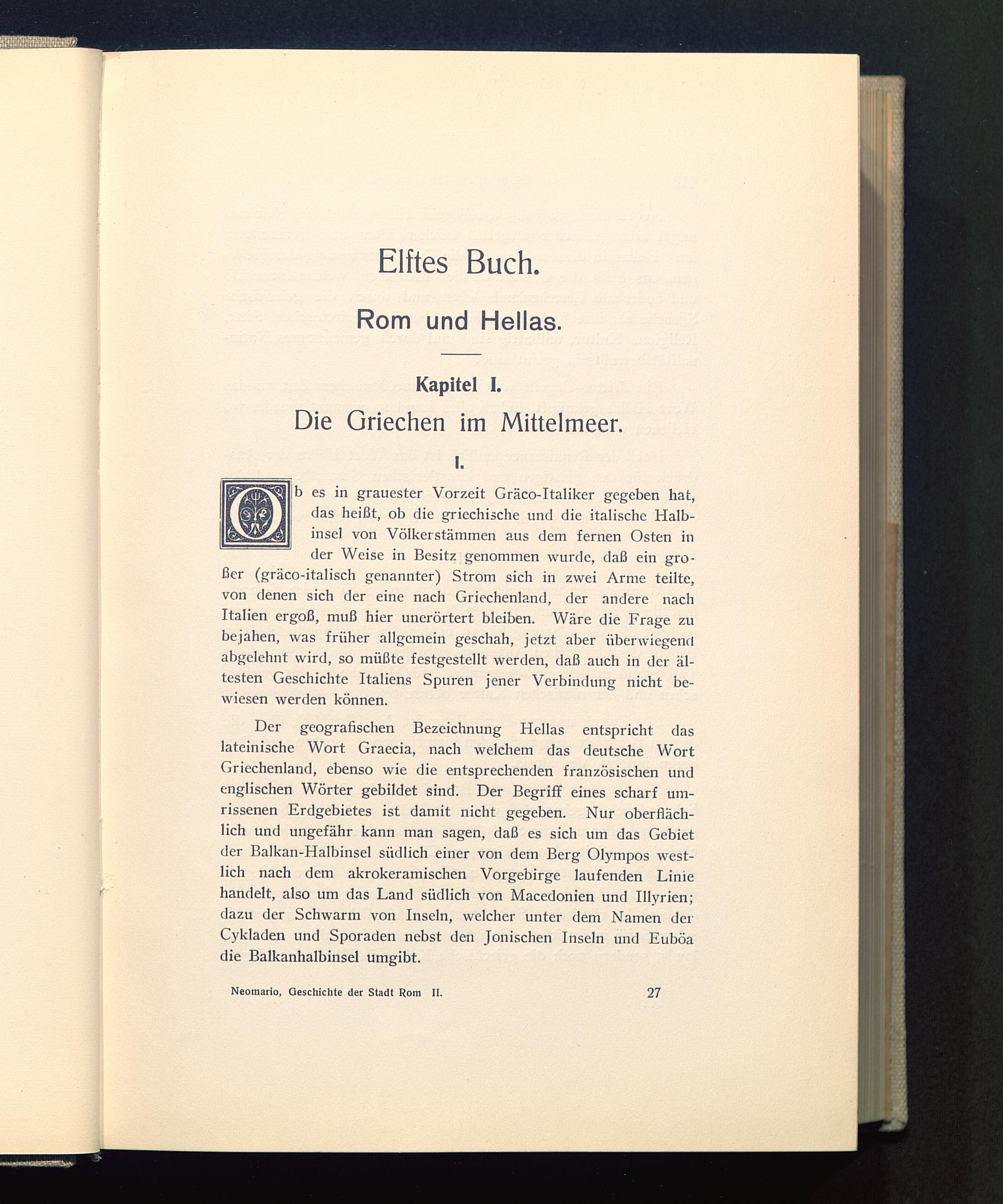 Elftes Buch.

Rom und Hellas.

Kapitel I.

Die Griechen im Mittelmeer.

I.

Ob es in grauester Vorzeit Gräco-Italiker gegeben hat, das heißt, ob die griechische und die italische Halbinsel von Völkerstämmen aus dem fernen Osten in der Weise in Besitz genommen wurde, daß ein großer (gräco-italisch genannter) Strom sich in zwei Arme teilte, von denen sich der eine nach Griechenland, der andere nach Italien ergoß, muß hier unerörtert bleiben. Wäre die Frage zu bejahen, was früher allgemein geschah, jetzt aber überwiegend abgelehnt wird, so müßte festgestellt werden, daß auch in der ältesten Geschichte Italiens Spuren jener Verbindung nicht bewiesen werden können.

Der geografischen Bezeichnung Hellas entspricht das lateinische Wort Graecia, nach welchem das deutsche Wort Griechenland, ebenso wie die entsprechenden französischen und englischen Wörter gebildet sind. Der Begriff eines scharf umrissenen Erdgebietes ist damit nicht gegeben. Nur oberflächlich und ungefähr kann man sagen, daß es sich um das Gebiet der Balkan-Halbinsel südlich einer von dem Berg Olympos westlich nach dem akrokeramischen Vorgebirge laufenden Linie handelt, also um das Land südlich von Macedonien und Illyrien; dazu der Schwarm von Inseln, welcher unter dem Namen der Cykladen und Sporaden nebst den Jonischen Inseln und Euböa die Balkanhalbinsel umgibt.

Neomario, Geschichte der Stadt Rom II. 27